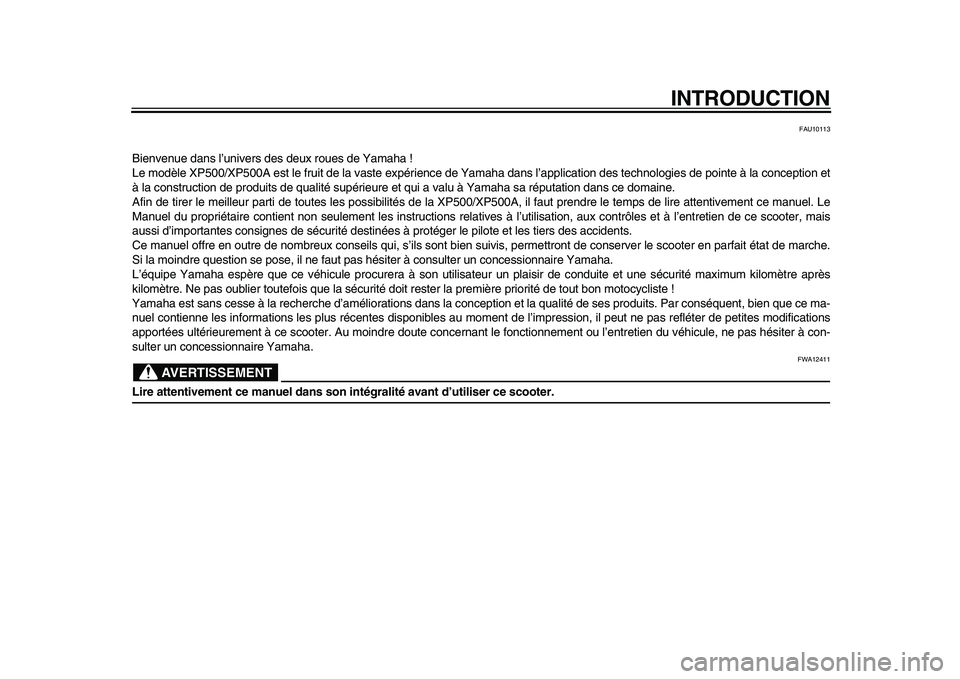 INTRODUCTION

FAU10113

Bienvenue dans l'univers des deux roues de Yamaha !
Le modèle XP500/XP500A est le fruit de la vaste expérience de Yamaha dans l'application des technologies de pointe à la conception et à la construction de produits de qualité supérieure et qui a valu à Yamaha sa réputation dans ce domaine.
Afin de tirer le meilleur parti de toutes les possibilités de la XP500/XP500A, il faut prendre le temps de lire attentivement ce manuel. Le Manuel du propriétaire contient non seulement les instructions relatives à l'utilisation, aux contrôles et à l'entretien de ce scooter, mais aussi d'importantes consignes de sécurité destinées à protéger le pilote et les tiers des accidents.
Ce manuel offre en outre de nombreux conseils qui, s'ils sont bien suivis, permettront de conserver le scooter en parfait état de marche. Si la moindre question se pose, il ne faut pas hésiter à consulter un concessionnaire Yamaha.
L'équipe Yamaha espère que ce véhicule procurera à son utilisateur un plaisir de conduite et une sécurité maximum kilomètre après kilomètre. Ne pas oublier toutefois que la sécurité doit rester la première priorité de tout bon motocycliste !
Yamaha est sans cesse à la recherche d'améliorations dans la conception et la qualité de ses produits. Par conséquent, bien que ce manuel contienne les informations les plus récentes disponibles au moment de l'impression, il peut ne pas refléter de petites modifications apportées ultérieurement à ce scooter. Au moindre doute concernant le fonctionnement ou l'entretien du véhicule, ne pas hésiter à consulter un concessionnaire Yamaha.

FWA12411

AVERTISSEMENT

Lire attentivement ce manuel dans son intégralité avant d'utiliser ce scooter.

carmanualsonline.info